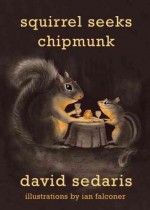 squirrel seeks chipmunk

david sedaris

illustrations by ian falconer